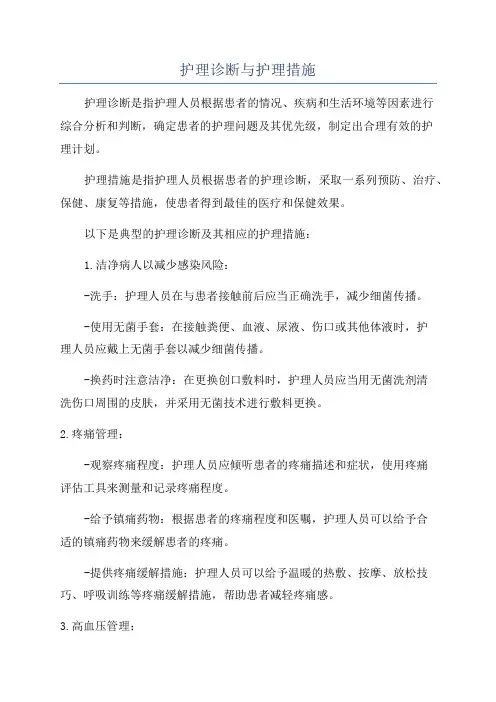 护理诊断与护理措施

护理诊断是指护理人员根据患者的情况、疾病和生活环境等因素进行综合分析和判断，确定患者的护理问题及其优先级，制定出合理有效的护理计划。

护理措施是指护理人员根据患者的护理诊断，采取一系列预防、治疗、保健、康复等措施，使患者得到最佳的医疗和保健效果。

以下是典型的护理诊断及其相应的护理措施：

1.洁净病人以减少感染风险：

-洗手：护理人员在与患者接触前后应当正确洗手，减少细菌传播。

-使用无菌手套：在接触粪便、血液、尿液、伤口或其他体液时，护理人员应戴上无菌手套以减少细菌传播。

-换药时注意洁净：在更换创口敷料时，护理人员应当用无菌洗剂清洗伤口周围的皮肤，并采用无菌技术进行敷料更换。

2.疼痛管理：

-观察疼痛程度：护理人员应倾听患者的疼痛描述和症状，使用疼痛评估工具来测量和记录疼痛程度。

-给予镇痛药物：根据患者的疼痛程度和医嘱，护理人员可以给予合适的镇痛药物来缓解患者的疼痛。

-提供疼痛缓解措施：护理人员可以给予温暖的热敷、按摩、放松技巧、呼吸训练等疼痛缓解措施，帮助患者减轻疼痛感。

3.高血压管理：